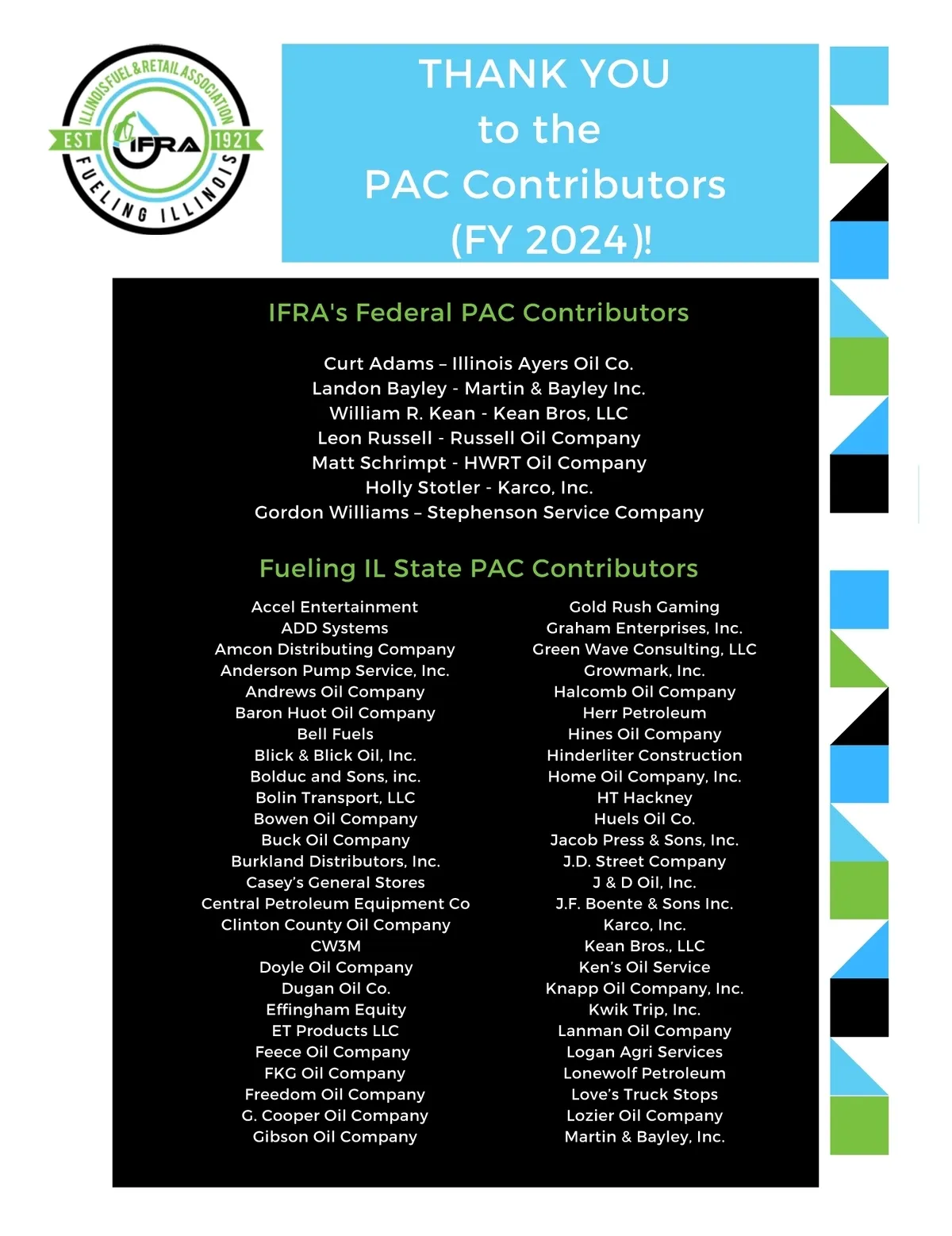 ILLINOIS FUEL & RETAIL ASSOCIATION
EST IFRA 1921
FUELING ILLINOIS

THANK YOU
to the
PAC Contributors
(FY 2024)!

IFRA's Federal PAC Contributors

Curt Adams – Illinois Ayers Oil Co.
Landon Bayley - Martin & Bayley Inc.
William R. Kean - Kean Bros, LLC
Leon Russell - Russell Oil Company
Matt Schrimpt - HWRT Oil Company
Holly Stotler - Karco, Inc.
Gordon Williams – Stephenson Service Company

Fueling IL State PAC Contributors

Accel Entertainment
ADD Systems
Amcon Distributing Company
Anderson Pump Service, Inc.
Andrews Oil Company
Baron Huot Oil Company
Bell Fuels
Blick & Blick Oil, Inc.
Bolduc and Sons, inc.
Bolin Transport, LLC
Bowen Oil Company
Buck Oil Company
Burkland Distributors, Inc.
Casey's General Stores
Central Petroleum Equipment Co
Clinton County Oil Company
CW3M
Doyle Oil Company
Dugan Oil Co.
Effingham Equity
ET Products LLC
Feece Oil Company
FKG Oil Company
Freedom Oil Company
G. Cooper Oil Company
Gibson Oil Company

Gold Rush Gaming
Graham Enterprises, Inc.
Green Wave Consulting, LLC
Growmark, Inc.
Halcomb Oil Company
Herr Petroleum
Hines Oil Company
Hinderliter Construction
Home Oil Company, Inc.
HT Hackney
Huels Oil Co.
Jacob Press & Sons, Inc.
J.D. Street Company
J & D Oil, Inc.
J.F. Boente & Sons Inc.
Karco, Inc.
Kean Bros., LLC
Ken's Oil Service
Knapp Oil Company, Inc.
Kwik Trip, Inc.
Lanman Oil Company
Logan Agri Services
Lonewolf Petroleum
Love's Truck Stops
Lozier Oil Company
Martin & Bayley, Inc.